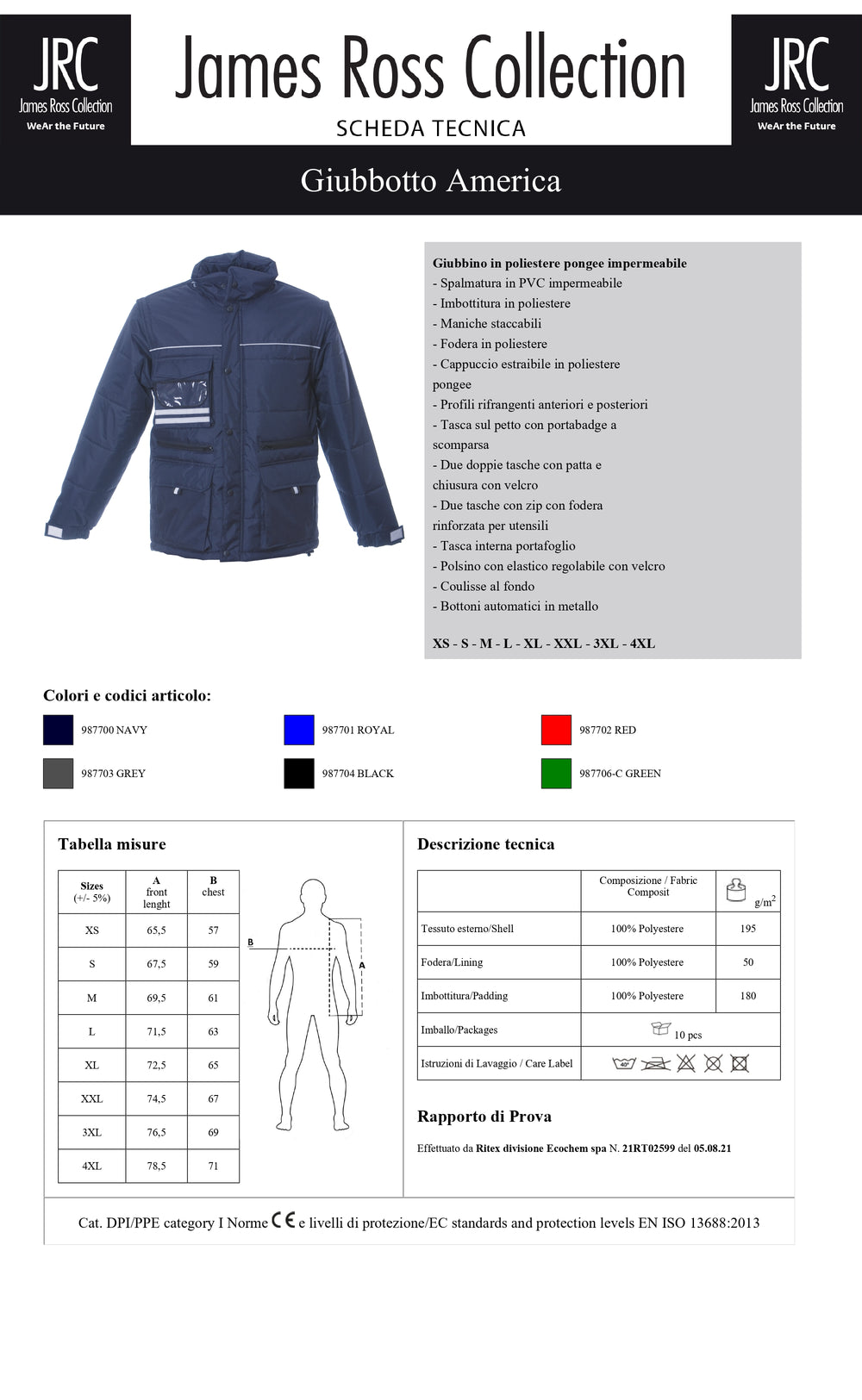 JRC
James Ross Collection
WeAr the Future

James Ross Collection
SCHEDA TECNICA

JRC
James Ross Collection
WeAr the Future

Giubbotto America

Giubbino in poliestere pongee impermeabile
- Spalmatura in PVC impermeabile
- Imbottitura in poliestere
- Maniche staccabili
- Fodera in poliestere
- Cappuccio estraibile in poliestere pongee
- Profili rifrangenti anteriori e posteriori
- Tasca sul petto con portabadge a scomparsa
- Due doppie tasche con patta e chiusura con velcro
- Due tasche con zip con fodera rinforzata per utensili
- Tasca interna portafoglio
- Polsino con elastico regolabile con velcro
- Coulisse al fondo
- Bottoni automatici in metallo

XS - S - M - L - XL - XXL - 3XL - 4XL

Colori e codici articolo:

987700 NAVY
987701 ROYAL
987702 RED
987703 GREY
987704 BLACK
987706-C GREEN

Tabella misure

| Sizes (+/- 5%) | A front lenght | B chest |
|---|---|---|
| XS | 65,5 | 57 |
| S | 67,5 | 59 |
| M | 69,5 | 61 |
| L | 71,5 | 63 |
| XL | 72,5 | 65 |
| XXL | 74,5 | 67 |
| 3XL | 76,5 | 69 |
| 4XL | 78,5 | 71 |

B
A

Descrizione tecnica

| | Composizione / Fabric Composit | $g/m^2$ |
|---|---|---|
| Tessuto esterno/Shell | 100% Polyestere | 195 |
| Fodera/Lining | 100% Polyestere | 50 |
| Imbottitura/Padding | 100% Polyestere | 180 |
| Imballo/Packages | 10 pcs | |
| Istruzioni di Lavaggio / Care Label | 40° | |

Rapporto di Prova

Effettuato da Ritex divisione Ecochem spa N. 21RT02599 del 05.08.21

Cat. DPI/PPE category I Norme CE e livelli di protezione/EC standards and protection levels EN ISO 13688:2013